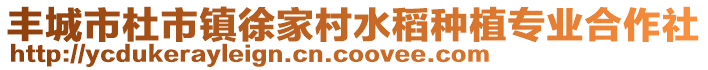 丰城市杜市镇徐家村水稻种植专业合作社
http://ycdukerayleign.cn.coovee.com